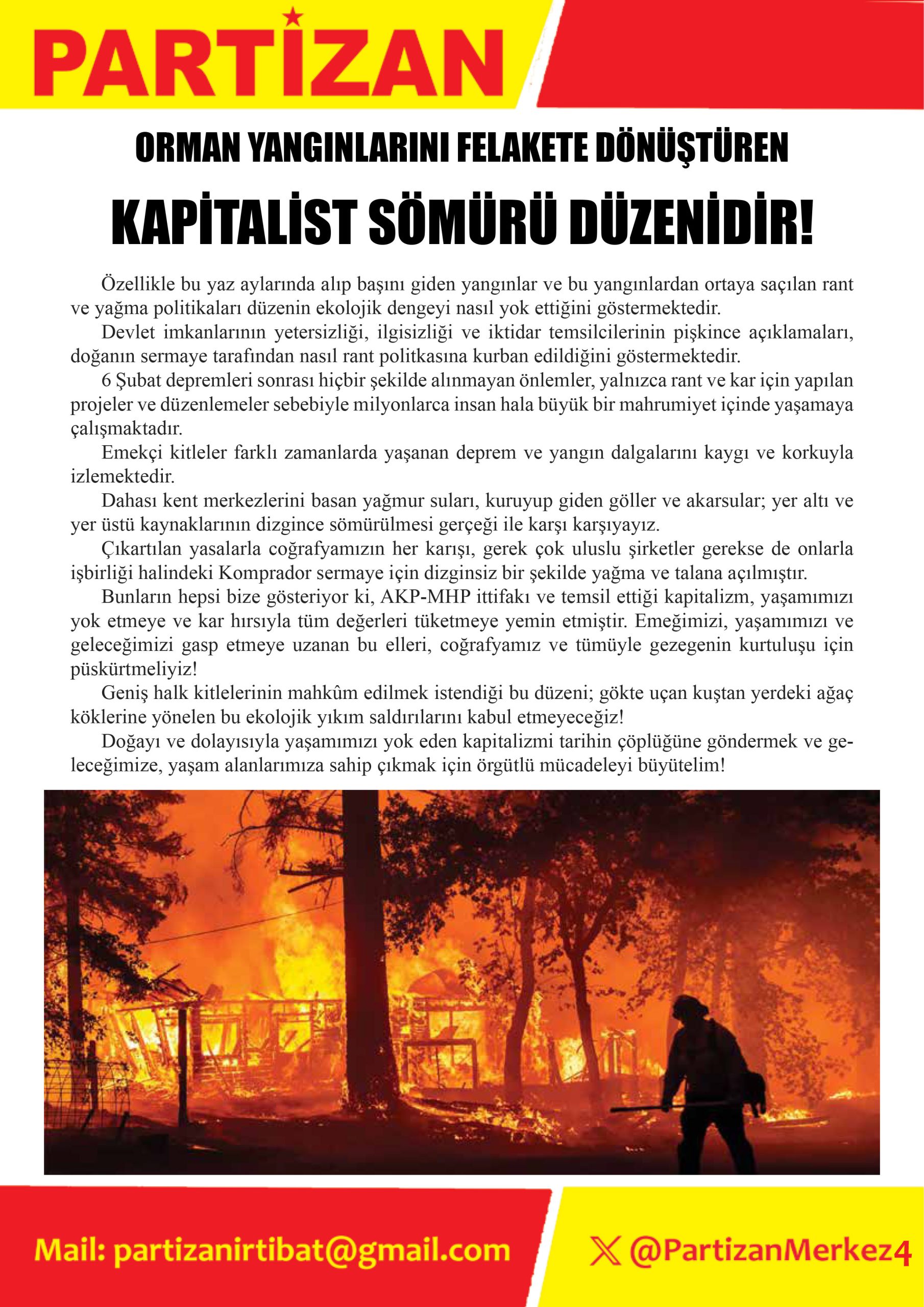 PARTİZAN

ORMAN YANGINLARINI FELAKETE DÖNÜŞTÜREN

KAPİTALİST SÖMÜRÜ DÜZENİDİR!

Özellikle bu yaz aylarında alıp başını giden yangınlar ve bu yangınlardan ortaya saçılan rant ve yağma politikaları düzenin ekolojik dengeyi nasıl yok ettiğini göstermektedir.

Devlet imkanlarının yetersizliği, ilgisizliği ve iktidar temsilcilerinin pişkince açıklamaları, doğanın sermaye tarafından nasıl rant politkasına kurban edildiğini göstermektedir.

6 Şubat depremleri sonrası hiçbir şekilde alınmayan önlemler, yalnızca rant ve kar için yapılan projeler ve düzenlemeler sebebiyle milyonlarca insan hala büyük bir mahrumiyet içinde yaşamaya çalışmaktadır.

Emekçi kitleler farklı zamanlarda yaşanan deprem ve yangın dalgalarını kaygı ve korkuyla izlemektedir.

Dahası kent merkezlerini basan yağmur suları, kuruyup giden göller ve akarsular; yer altı ve yer üstü kaynaklarının dizgince sömürülmesi gerçeği ile karşı karşıyayız.

Çıkartılan yasalarla coğrafyamızın her karışı, gerek çok uluslu şirketler gerekse de onlarla işbirliği halindeki Komprador sermaye için dizginsiz bir şekilde yağma ve talana açılmıştır.

Bunların hepsi bize gösteriyor ki, AKP-MHP ittifakı ve temsil ettiği kapitalizm, yaşamımızı yok etmeye ve kar hırsıyla tüm değerleri tüketmeye yemin etmiştir. Emeğimizi, yaşamımızı ve geleceğimizi gasp etmeye uzanan bu elleri, coğrafyamız ve tümüyle gezegenin kurtuluşu için püskürtmeliyiz!

Geniş halk kitlelerinin mahkûm edilmek istendiği bu düzeni; gökte uçan kuştan yerdeki ağaç köklerine yönelen bu ekolojik yıkım saldırılarını kabul etmeyeceğiz!

Doğayı ve dolayısıyla yaşamımızı yok eden kapitalizmi tarihin çöplüğüne göndermek ve geleceğimize, yaşam alanlarımıza sahip çıkmak için örgütlü mücadeleyi büyütelim!

Mail: partizanirtibat@gmail.com

@PartizanMerkez4